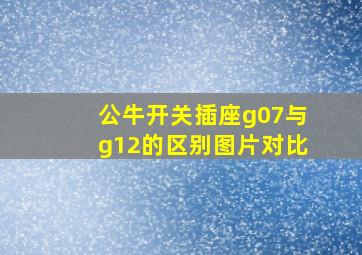 公牛开关插座g07与g12的区别图片对比